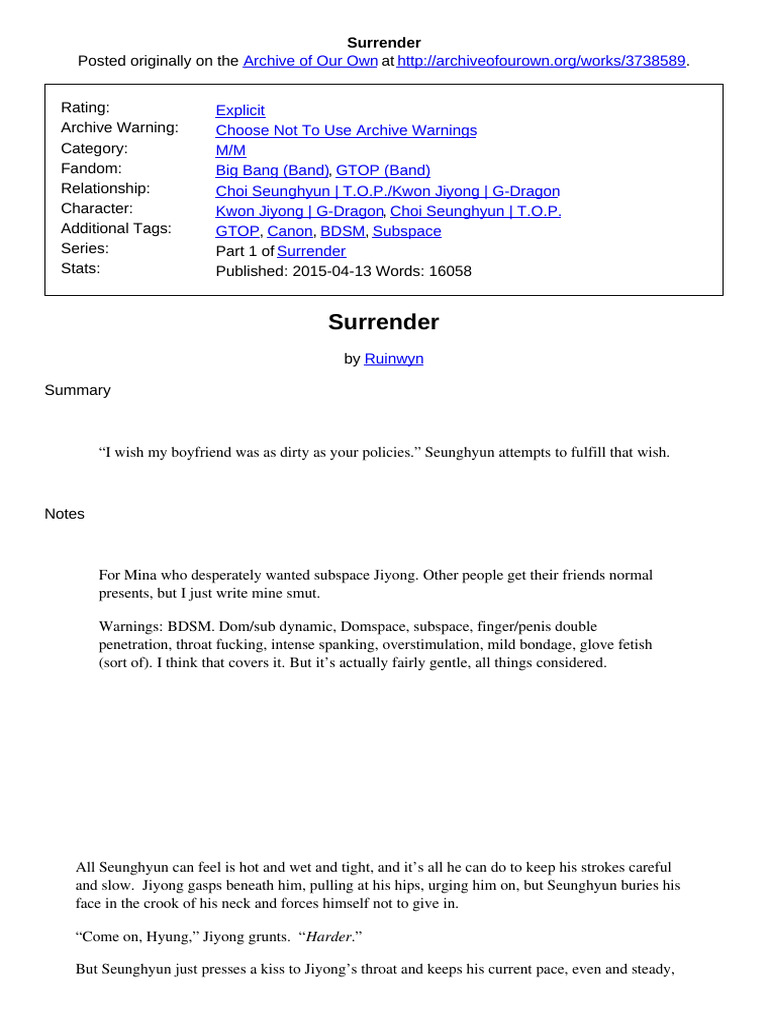 Surrender

Posted originally on the Archive of Our Own at http://archiveofourown.org/works/3738589.

| | |
|---|---|
| Rating: | Explicit |
| Archive Warning: | Choose Not To Use Archive Warnings |
| Category: | M/M |
| Fandom: | Big Bang (Band), GTOP (Band) |
| Relationship: | Choi Seunghyun \| T.O.P./Kwon Jiyong \| G-Dragon |
| Character: | Kwon Jiyong \| G-Dragon, Choi Seunghyun \| T.O.P. |
| Additional Tags: | GTOP, Canon, BDSM, Subspace |
| Series: | Part 1 of Surrender |
| Stats: | Published: 2015-04-13 Words: 16058 |

Surrender

by Ruinwyn

Summary

“I wish my boyfriend was as dirty as your policies.” Seunghyun attempts to fulfill that wish.

Notes

For Mina who desperately wanted subspace Jiyong. Other people get their friends normal presents, but I just write mine smut.

Warnings: BDSM. Dom/sub dynamic, Domspace, subspace, finger/penis double penetration, throat fucking, intense spanking, overstimulation, mild bondage, glove fetish (sort of). I think that covers it. But it’s actually fairly gentle, all things considered.

All Seunghyun can feel is hot and wet and tight, and it’s all he can do to keep his strokes careful and slow. Jiyong gasps beneath him, pulling at his hips, urging him on, but Seunghyun buries his face in the crook of his neck and forces himself not to give in.

“Come on, Hyung,” Jiyong grunts. “Harder.”

But Seunghyun just presses a kiss to Jiyong’s throat and keeps his current pace, even and steady,